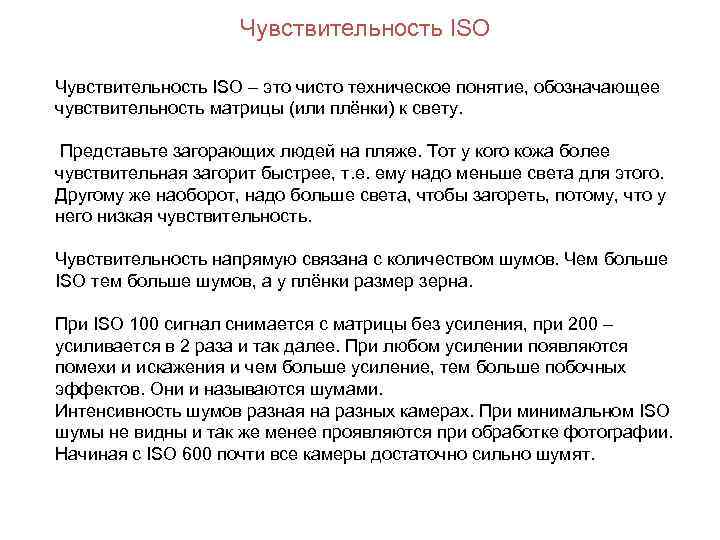 Чувствительность ISO

Чувствительность ISO – это чисто техническое понятие, обозначающее чувствительность матрицы (или плёнки) к свету.

Представьте загорающих людей на пляже. Тот у кого кожа более чувствительная загорит быстрее, т.е. ему надо меньше света для этого. Другому же наоборот, надо больше света, чтобы загореть, потому, что у него низкая чувствительность.

Чувствительность напрямую связана с количеством шумов. Чем больше ISO тем больше шумов, а у плёнки размер зерна.

При ISO 100 сигнал снимается с матрицы без усиления, при 200 – усиливается в 2 раза и так далее. При любом усилении появляются помехи и искажения и чем больше усиление, тем больше побочных эффектов. Они и называются шумами.
Интенсивность шумов разная на разных камерах. При минимальном ISO шумы не видны и так же менее проявляются при обработке фотографии. Начиная с ISO 600 почти все камеры достаточно сильно шумят.